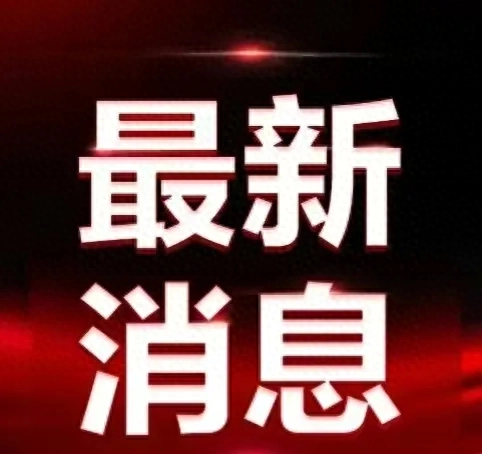 最新
消息